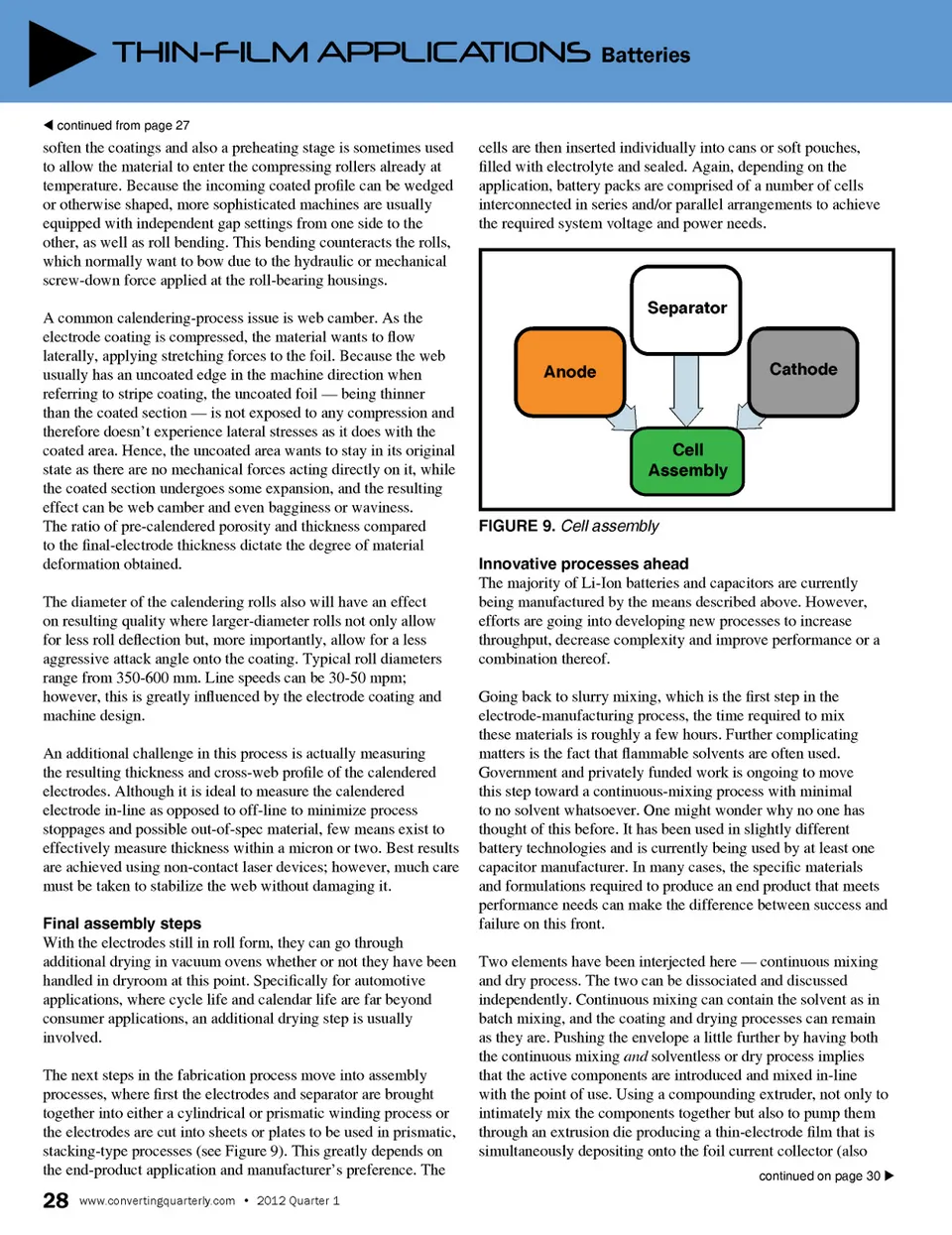 THIN-FILM APPLICATIONS Batteries

◀ continued from page 27

soften the coatings and also a preheating stage is sometimes used to allow the material to enter the compressing rollers already at temperature. Because the incoming coated profile can be wedged or otherwise shaped, more sophisticated machines are usually equipped with independent gap settings from one side to the other, as well as roll bending. This bending counteracts the rolls, which normally want to bow due to the hydraulic or mechanical screw-down force applied at the roll-bearing housings.

A common calendering-process issue is web camber. As the electrode coating is compressed, the material wants to flow laterally, applying stretching forces to the foil. Because the web usually has an uncoated edge in the machine direction when referring to stripe coating, the uncoated foil — being thinner than the coated section — is not exposed to any compression and therefore doesn't experience lateral stresses as it does with the coated area. Hence, the uncoated area wants to stay in its original state as there are no mechanical forces acting directly on it, while the coated section undergoes some expansion, and the resulting effect can be web camber and even bagginess or waviness. The ratio of pre-calendered porosity and thickness compared to the final-electrode thickness dictate the degree of material deformation obtained.

The diameter of the calendering rolls also will have an effect on resulting quality where larger-diameter rolls not only allow for less roll deflection but, more importantly, allow for a less aggressive attack angle onto the coating. Typical roll diameters range from 350-600 mm. Line speeds can be 30-50 mpm; however, this is greatly influenced by the electrode coating and machine design.

An additional challenge in this process is actually measuring the resulting thickness and cross-web profile of the calendered electrodes. Although it is ideal to measure the calendered electrode in-line as opposed to off-line to minimize process stoppages and possible out-of-spec material, few means exist to effectively measure thickness within a micron or two. Best results are achieved using non-contact laser devices; however, much care must be taken to stabilize the web without damaging it.

Final assembly steps
With the electrodes still in roll form, they can go through additional drying in vacuum ovens whether or not they have been handled in dryroom at this point. Specifically for automotive applications, where cycle life and calendar life are far beyond consumer applications, an additional drying step is usually involved.

The next steps in the fabrication process move into assembly processes, where first the electrodes and separator are brought together into either a cylindrical or prismatic winding process or the electrodes are cut into sheets or plates to be used in prismatic, stacking-type processes (see Figure 9). This greatly depends on the end-product application and manufacturer's preference. The cells are then inserted individually into cans or soft pouches, filled with electrolyte and sealed. Again, depending on the application, battery packs are comprised of a number of cells interconnected in series and/or parallel arrangements to achieve the required system voltage and power needs.

Separator
Anode
Cathode
Cell Assembly

FIGURE 9. Cell assembly

Innovative processes ahead
The majority of Li-Ion batteries and capacitors are currently being manufactured by the means described above. However, efforts are going into developing new processes to increase throughput, decrease complexity and improve performance or a combination thereof.

Going back to slurry mixing, which is the first step in the electrode-manufacturing process, the time required to mix these materials is roughly a few hours. Further complicating matters is the fact that flammable solvents are often used. Government and privately funded work is ongoing to move this step toward a continuous-mixing process with minimal to no solvent whatsoever. One might wonder why no one has thought of this before. It has been used in slightly different battery technologies and is currently being used by at least one capacitor manufacturer. In many cases, the specific materials and formulations required to produce an end product that meets performance needs can make the difference between success and failure on this front.

Two elements have been interjected here — continuous mixing and dry process. The two can be dissociated and discussed independently. Continuous mixing can contain the solvent as in batch mixing, and the coating and drying processes can remain as they are. Pushing the envelope a little further by having both the continuous mixing and solventless or dry process implies that the active components are introduced and mixed in-line with the point of use. Using a compounding extruder, not only to intimately mix the components together but also to pump them through an extrusion die producing a thin-electrode film that is simultaneously depositing onto the foil current collector (also

continued on page 30 ▶

28 www.convertingquarterly.com • 2012 Quarter 1